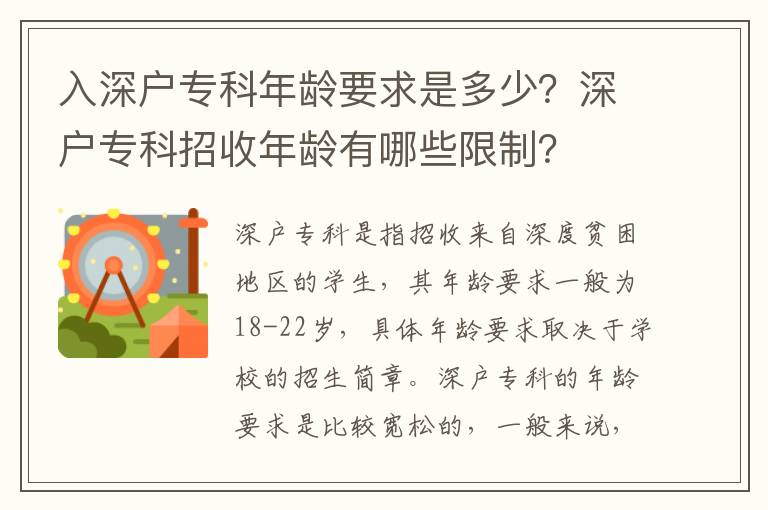 入深户专科年龄要求是多少？深户专科招收年龄有哪些限制？

深户专科是指招收来自深度贫困地区的学生，其年龄要求一般为18-22岁，具体年龄要求取决于学校的招生简章。深户专科的年龄要求是比较宽松的，一般来说，